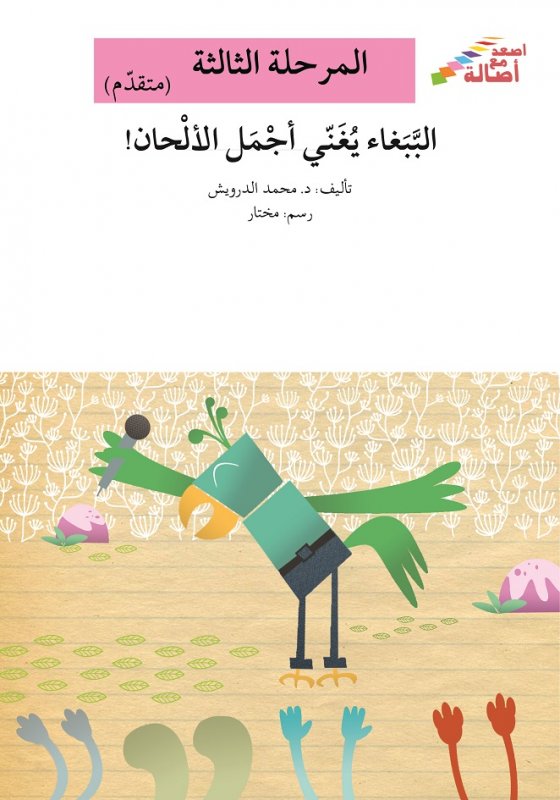 اصعد مع أصالة

المرحلة الثالثة
(متقدّم)

البَّبَغاء يُغَنّي أجْمَل الألْحان!

تأليف: د. محمد الدرويش
رسم: مختار